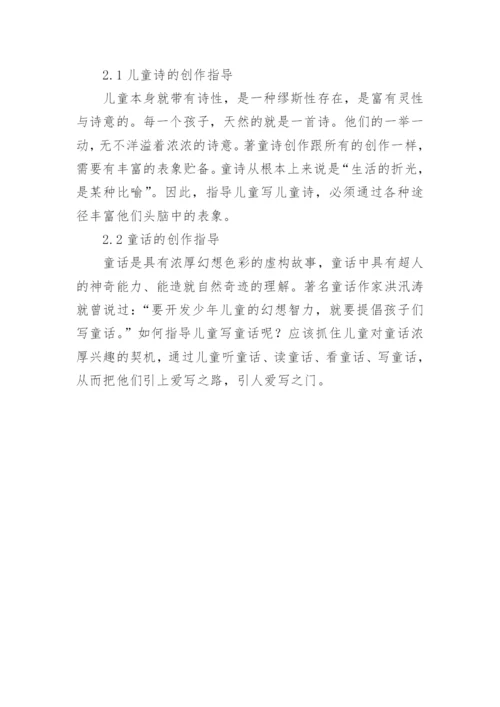 2.1 儿童诗的创作指导

儿童本身就带有诗性，是一种缪斯性存在，是富有灵性与诗意的。每一个孩子，天然的就是一首诗。他们的一举一动，无不洋溢着浓浓的诗意。著童诗创作跟所有的创作一样，需要有丰富的表象贮备。童诗从根本上来说是“生活的折光，是某种比喻”。因此，指导儿童写儿童诗，必须通过各种途径丰富他们头脑中的表象。

2.2 童话的创作指导

童话是具有浓厚幻想色彩的虚构故事，童话中具有超人的神奇能力、能造就自然奇迹的理解。著名童话作家洪汛涛就曾说过：“要开发少年儿童的幻想智力，就要提倡孩子们写童话。”如何指导儿童写童话呢？应该抓住儿童对童话浓厚兴趣的契机，通过儿童听童话、读童话、看童话、写童话，从而把他们引上爱写之路，引人爱写之门。